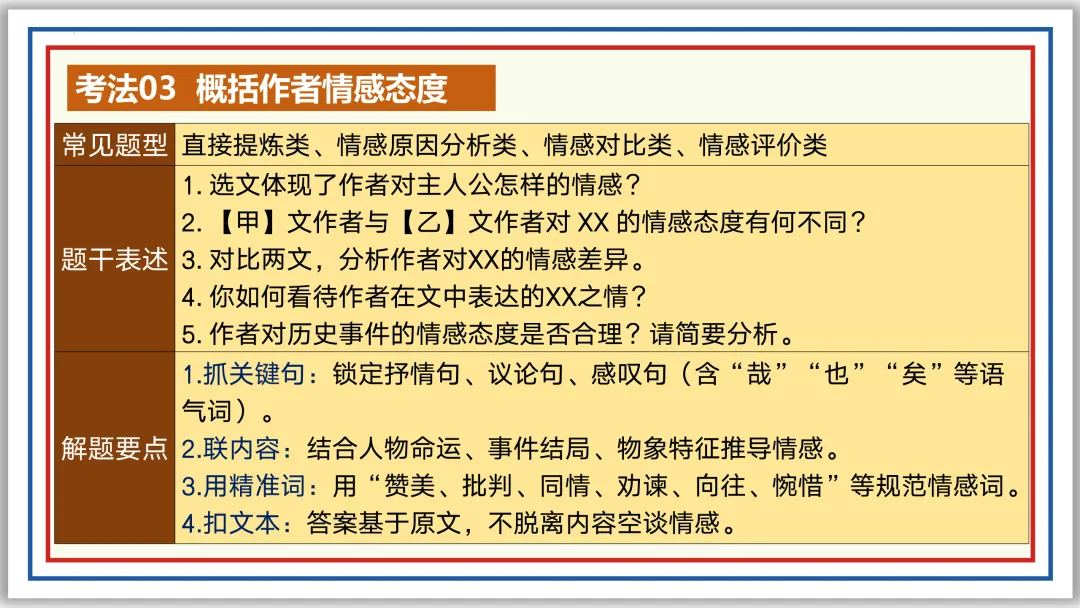 考法03 概括作者情感态度

| 常见题型 | 直接提炼类、情感原因分析类、情感对比类、情感评价类 |
|---|---|
| 题干表述 | 1.选文体现了作者对主人公怎样的情感？ 2.【甲】文作者与【乙】文作者对XX的情感态度有何不同？ 3.对比两文，分析作者对XX的情感差异。 4.你如何看待作者在文中表达的XX之情？ 5.作者对历史事件的情感态度是否合理？请简要分析。 |
| 解题要点 | 1.抓关键句：锁定抒情句、议论句、感叹句（含“哉”“也”“矣”等语气词）。 2.联内容：结合人物命运、事件结局、物象特征推导情感。 3.用精准词：用“赞美、批判、同情、劝谏、向往、惋惜”等规范情感词。 4.扣文本：答案基于原文，不脱离内容空谈情感。 |